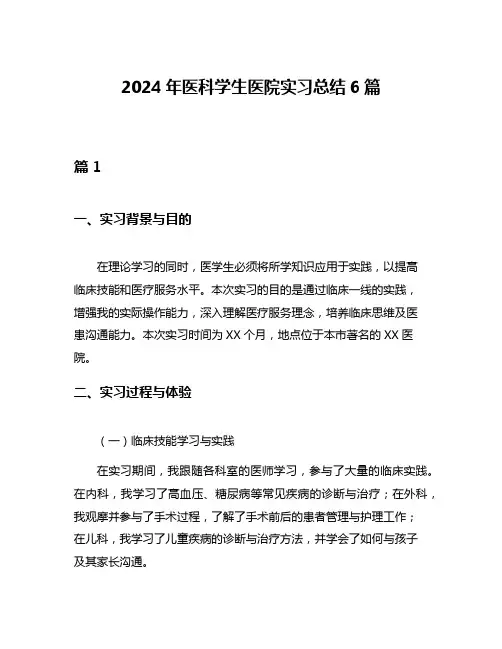 2024 年医科学生医院实习总结 6 篇

篇 1

一、实习背景与目的

在理论学习的同时，医学生必须将所学知识应用于实践，以提高临床技能和医疗服务水平。本次实习的目的是通过临床一线的实践，增强我的实际操作能力，深入理解医疗服务理念，培养临床思维及医患沟通能力。本次实习时间为 XX 个月，地点位于本市著名的 XX 医院。

二、实习过程与体验

（一）临床技能学习与实践

在实习期间，我跟随各科室的医师学习，参与了大量的临床实践。在内科，我学习了高血压、糖尿病等常见疾病的诊断与治疗；在外科，我观摩并参与了手术过程，了解了手术前后的患者管理与护理工作；在儿科，我学习了儿童疾病的诊断与治疗方法，并学会了如何与孩子及其家长沟通。